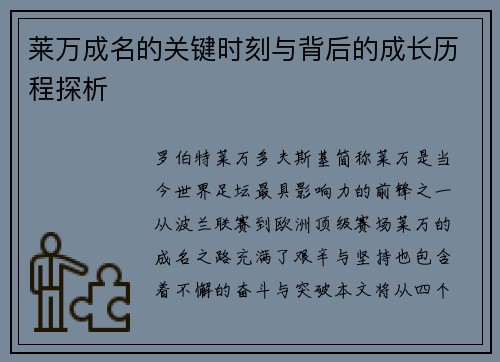 莱万成名的关键时刻与背后的成长历程探析

罗伯特莱万多夫斯基简称莱万是当今世界足坛最具影响力的前锋之一从波兰联赛到欧洲顶级赛场莱万的成名之路充满了艰辛与坚持也包含着不懈的奋斗与突破本文将从四个